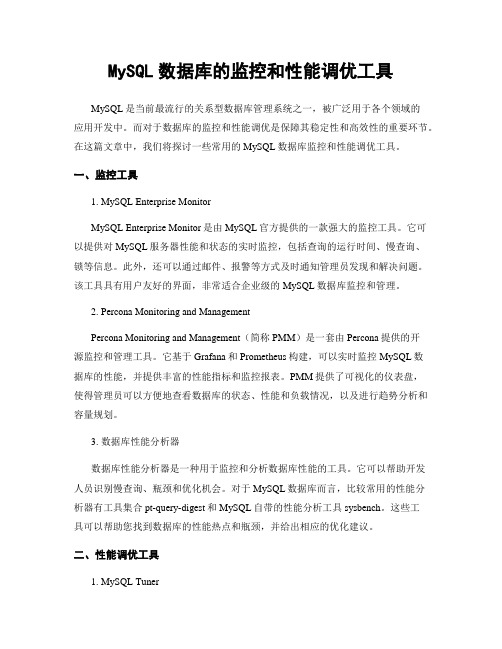 MySQL 数据库的监控和性能调优工具

MySQL 是当前最流行的关系型数据库管理系统之一，被广泛用于各个领域的应用开发中。而对于数据库的监控和性能调优是保障其稳定性和高效性的重要环节。在这篇文章中，我们将探讨一些常用的 MySQL 数据库监控和性能调优工具。

一、监控工具

1. MySQL Enterprise Monitor

MySQL Enterprise Monitor 是由 MySQL 官方提供的一款强大的监控工具。它可以提供对 MySQL 服务器性能和状态的实时监控，包括查询的运行时间、慢查询、锁等信息。此外，还可以通过邮件、报警等方式及时通知管理员发现和解决问题。该工具具有用户友好的界面，非常适合企业级的 MySQL 数据库监控和管理。

2. Percona Monitoring and Management

Percona Monitoring and Management（简称 PMM）是一套由 Percona 提供的开源监控和管理工具。它基于 Grafana 和 Prometheus 构建，可以实时监控 MySQL 数据库的性能，并提供丰富的性能指标和监控报表。PMM 提供了可视化的仪表盘，使得管理员可以方便地查看数据库的状态、性能和负载情况，以及进行趋势分析和容量规划。

3. 数据库性能分析器

数据库性能分析器是一种用于监控和分析数据库性能的工具。它可以帮助开发人员识别慢查询、瓶颈和优化机会。对于 MySQL 数据库而言，比较常用的性能分析器有工具集合 pt-query-digest 和 MySQL 自带的性能分析工具 sysbench。这些工具可以帮助您找到数据库的性能热点和瓶颈，并给出相应的优化建议。

二、性能调优工具

1. MySQL Tuner